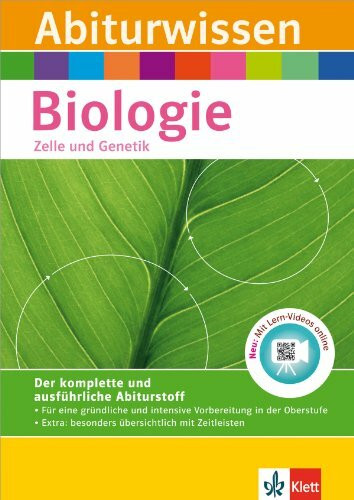 Abiturwissen

Biologie

Zelle und Genetik

Neu: Mit Lern-Videos online

Der komplette und ausführliche Abiturstoff

• Für eine gründliche und intensive Vorbereitung in der Oberstufe
• Extra: besonders übersichtlich mit Zeitleisten

Klett